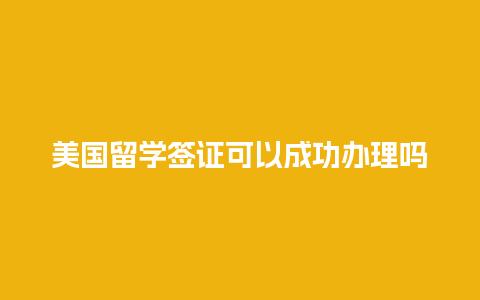 美国留学签证可以成功办理吗